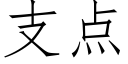 支点